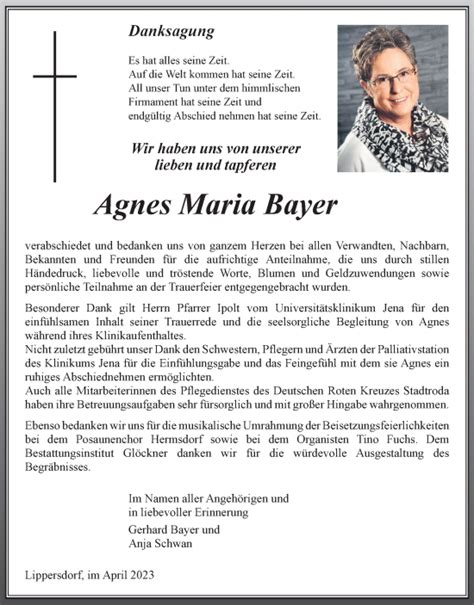 Danksagung

Es hat alles seine Zeit.
Auf die Welt kommen hat seine Zeit.
All unser Tun unter dem himmlischen Firmament hat seine Zeit und endgültig Abschied nehmen hat seine Zeit.

Wir haben uns von unserer lieben und tapferen

Agnes Maria Bayer

verabschiedet und bedanken uns von ganzem Herzen bei allen Verwandten, Nachbarn, Bekannten und Freunden für die aufrichtige Anteilnahme, die uns durch stillen Händedruck, liebevolle und tröstende Worte, Blumen und Geldzuwendungen sowie persönliche Teilnahme an der Trauerfeier entgegengebracht wurden.

Besonderer Dank gilt Herrn Pfarrer Ipolt vom Universitätsklinikum Jena für den einfühlsamen Inhalt seiner Trauerrede und die seelsorgliche Begleitung von Agnes während ihres Klinikaufenthaltes.
Nicht zuletzt gebührt unser Dank den Schwestern, Pflegern und Ärzten der Palliativstation des Klinikums Jena für die Einfühlungsgabe und das Feingefühl mit dem sie Agnes ein ruhiges Abschiednehmen ermöglichten.
Auch alle Mitarbeiterinnen des Pflegedienstes des Deutschen Roten Kreuzes Stadtroda haben ihre Betreuungsaufgaben sehr fürsorglich und mit großer Hingabe wahrgenommen.

Ebenso bedanken wir uns für die musikalische Umrahmung der Beisetzungsfeierlichkeiten bei dem Posaunenchor Hermsdorf sowie bei dem Organisten Tino Fuchs. Dem Bestattungsinstitut Glöckner danken wir für die würdevolle Ausgestaltung des Begräbnisses.

Im Namen aller Angehörigen und
in liebevoller Erinnerung
Gerhard Bayer und
Anja Schwan

Lippersdorf, im April 2023